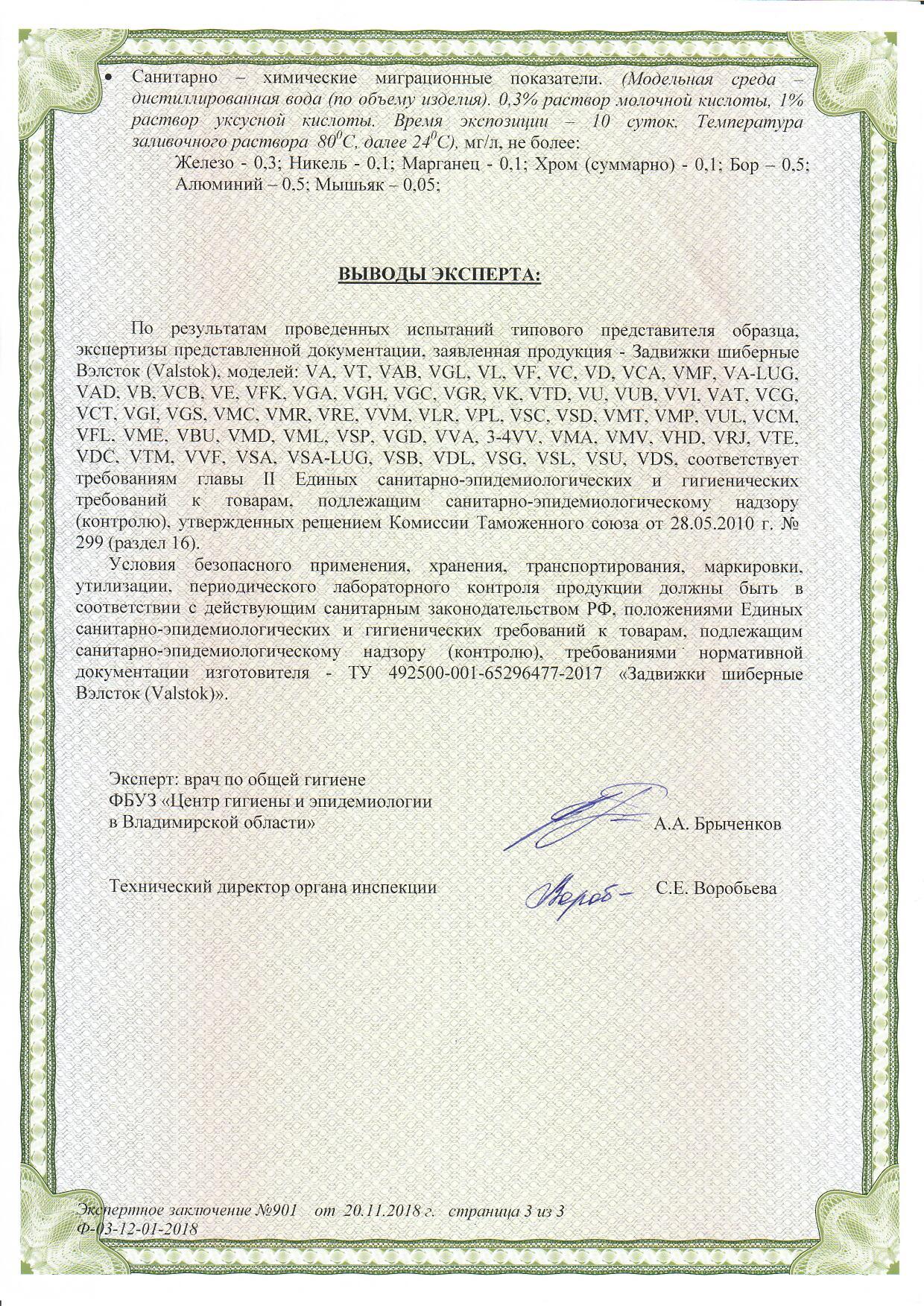 • Санитарно – химические миграционные показатели. (Модельная среда – дистиллированная вода (по объему изделия). 0,3% раствор молочной кислоты, 1% раствор уксусной кислоты. Время экспозиции – 10 суток. Температура заливочного раствора $80^0C$, далее $24^0C$), мг/л, не более:

Железо - 0,3; Никель - 0,1; Марганец - 0,1; Хром (суммарно) - 0,1; Бор – 0,5; Алюминий – 0,5; Мышьяк – 0,05;

ВЫВОДЫ ЭКСПЕРТА:

По результатам проведенных испытаний типового представителя образца, экспертизы представленной документации, заявленная продукция - Задвижки шиберные Вэлсток (Valstok), моделей: VA, VT, VAB, VGL, VL, VF, VC, VD, VCA, VMF, VA-LUG, VAD, VB, VCB, VE, VFK, VGA, VGH, VGC, VGR, VK, VTD, VU, VUB, VVI, VAT, VCG, VCT, VGI, VGS, VMC, VMR, VRE, VVM, VLR, VPL, VSC, VSD, VMT, VMP, VUL, VCM, VFL, VME, VBU, VMD, VML, VSP, VGD, VVA, 3-4VV, VMA, VMV, VHD, VRJ, VTE, VDC, VTM, VVF, VSA, VSA-LUG, VSB, VDL, VSG, VSL, VSU, VDS, соответствует требованиям главы II Единых санитарно-эпидемиологических и гигиенических требований к товарам, подлежащим санитарно-эпидемиологическому надзору (контролю), утвержденных решением Комиссии Таможенного союза от 28.05.2010 г. № 299 (раздел 16).

Условия безопасного применения, хранения, транспортирования, маркировки, утилизации, периодического лабораторного контроля продукции должны быть в соответствии с действующим санитарным законодательством РФ, положениями Единых санитарно-эпидемиологических и гигиенических требований к товарам, подлежащим санитарно-эпидемиологическому надзору (контролю), требованиями нормативной документации изготовителя - ТУ 492500-001-65296477-2017 «Задвижки шиберные Вэлсток (Valstok)».

Эксперт: врач по общей гигиене
ФБУЗ «Центр гигиены и эпидемиологии в Владимирской области» А.А. Брыченков

Технический директор органа инспекции Вороб- С.Е. Воробьева

Экспертное заключение №901 от 20.11.2018 г. страница 3 из 3
Ф-03-12-01-2018